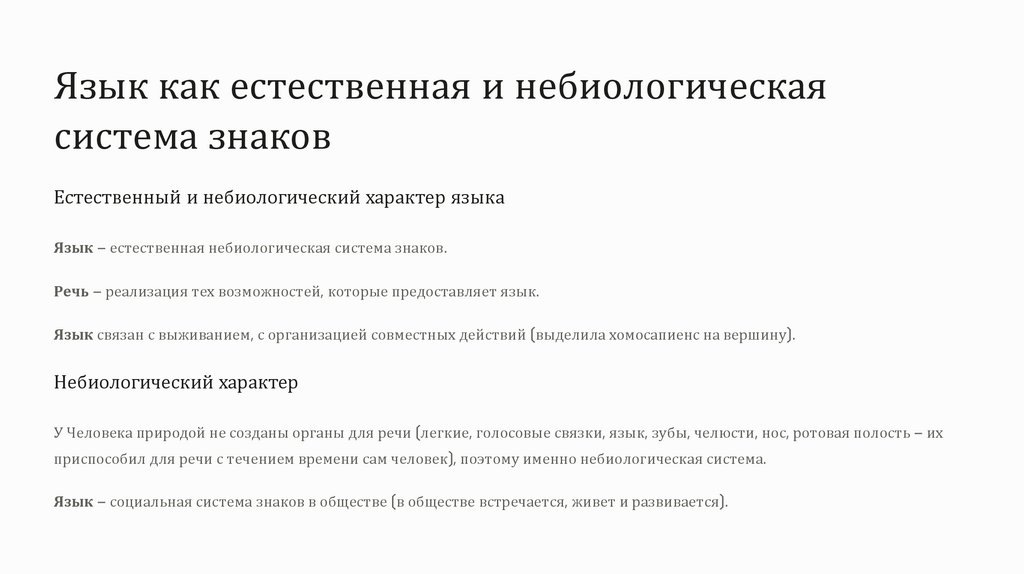 Язык как естественная и небиологическая система знаков

Естественный и небиологический характер языка

Язык – естественная небиологическая система знаков.

Речь – реализация тех возможностей, которые предоставляет язык.

Язык связан с выживанием, с организацией совместных действий (выделила хомосапиенс на вершину).

Небиологический характер

У Человека природой не созданы органы для речи (легкие, голосовые связки, язык, зубы, челюсти, нос, ротовая полость – их приспособил для речи с течением времени сам человек), поэтому именно небиологическая система.

Язык – социальная система знаков в обществе (в обществе встречается, живет и развивается).